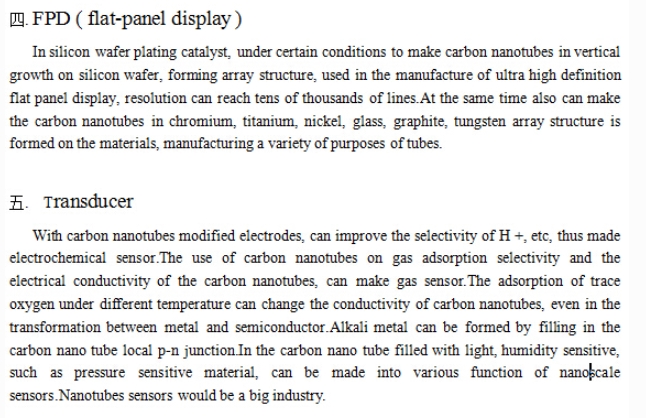 四. FPD ( flat-panel display )

In silicon wafer plating catalyst, under certain conditions to make carbon nanotubes in vertical growth on silicon wafer, forming array structure, used in the manufacture of ultra high definition flat panel display, resolution can reach tens of thousands of lines.At the same time also can make the carbon nanotubes in chromium, titanium, nickel, glass, graphite, tungsten array structure is formed on the materials, manufacturing a variety of purposes of tubes.

五. Transducer

With carbon nanotubes modified electrodes, can improve the selectivity of H +, etc, thus made electrochemical sensor.The use of carbon nanotubes on gas adsorption selectivity and the electrical conductivity of the carbon nanotubes, can make gas sensor.The adsorption of trace oxygen under different temperature can change the conductivity of carbon nanotubes, even in the transformation between metal and semiconductor.Alkali metal can be formed by filling in the carbon nano tube local p-n junction.In the carbon nano tube filled with light, humidity sensitive, such as pressure sensitive material, can be made into various function of nanoscale sensors.Nanotubes sensors would be a big industry.